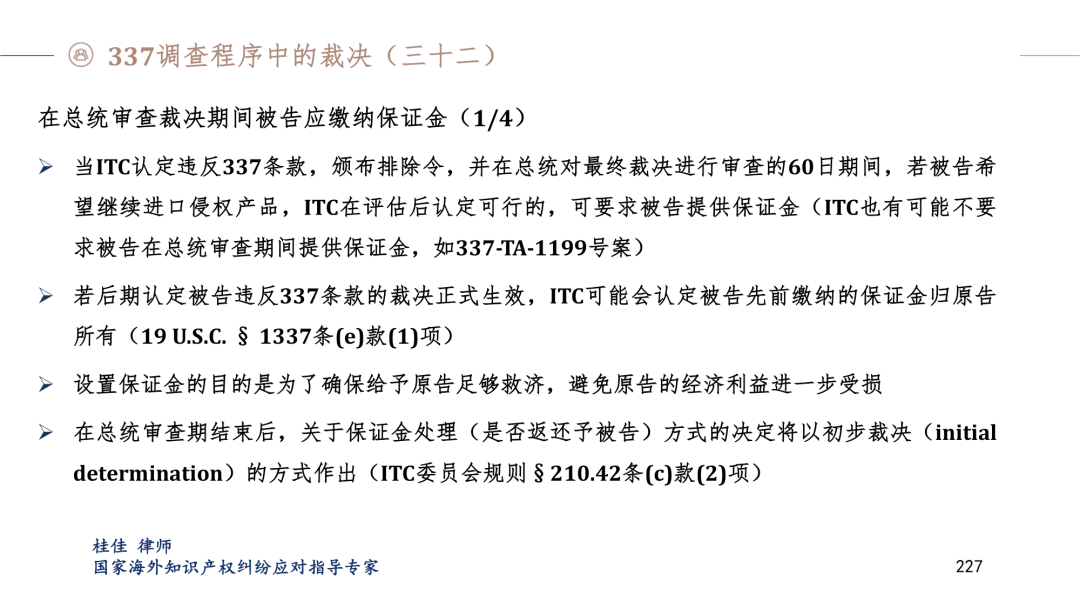 337调查程序中的裁决（三十二）

在总统审查裁决期间被告应缴纳保证金（1/4）

➢ 当ITC认定违反337条款，颁布排除令，并在总统对最终裁决进行审查的60日期间，若被告希望继续进口侵权产品，ITC在评估后认定可行的，可要求被告提供保证金（ITC也有可能不要求被告在总统审查期间提供保证金，如337-TA-1199号案）

➢ 若后期认定被告违反337条款的裁决正式生效，ITC可能会认定被告先前缴纳的保证金归原告所有（19 U.S.C. § 1337条(e)款(1)项）

➢ 设置保证金的目的是为了确保给予原告足够救济，避免原告的经济利益进一步受损

➢ 在总统审查期结束后，关于保证金处理（是否返还予被告）方式的决定将以初步裁决（initial determination）的方式作出（ITC委员会规则§210.42条(c)款(2)项）

桂佳 律师
国家海外知识产权纠纷应对指导专家

227